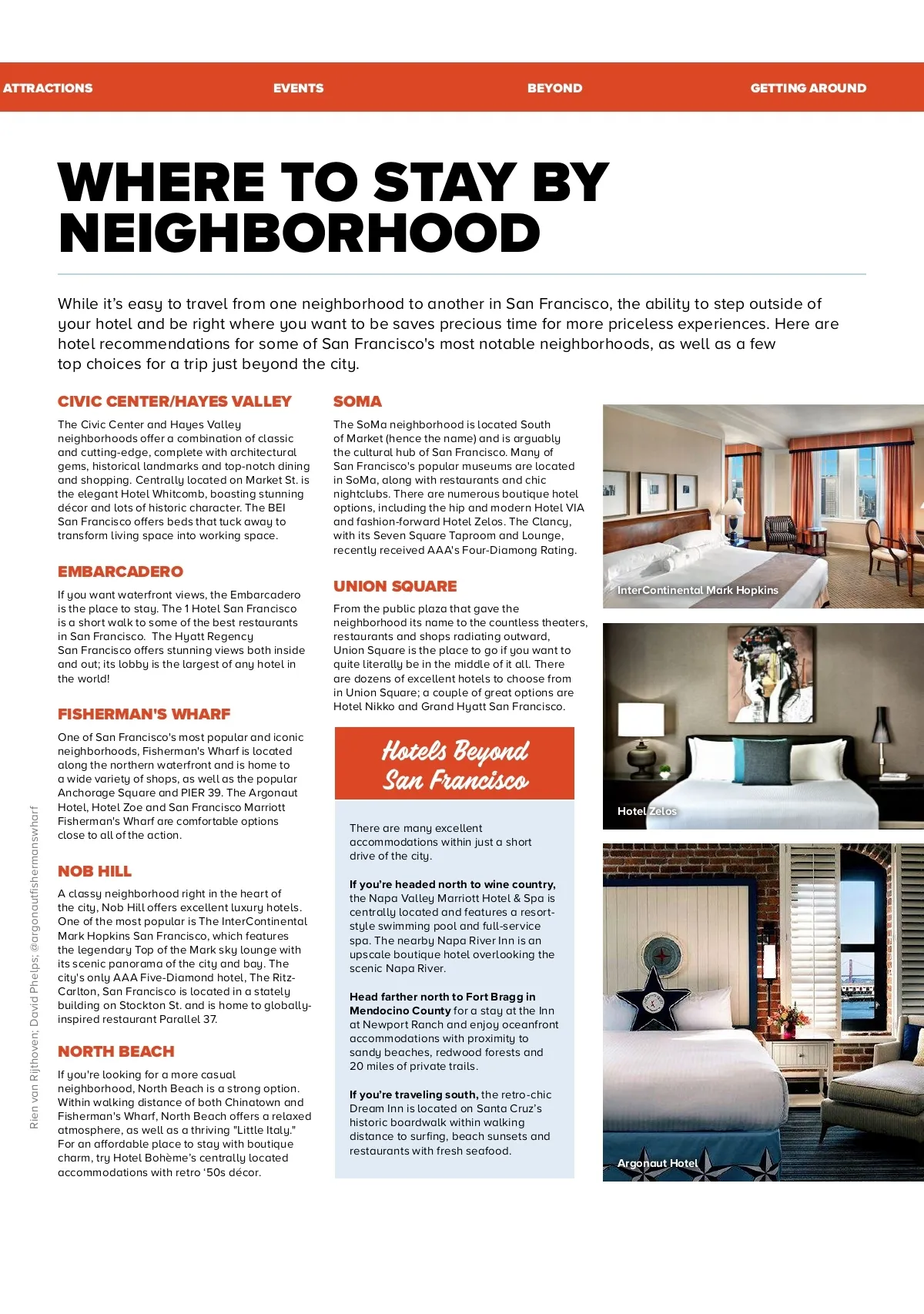 ATTRACTIONS EVENTS BEYOND GETTING AROUND

WHERE TO STAY BY NEIGHBORHOOD

While it's easy to travel from one neighborhood to another in San Francisco, the ability to step outside of your hotel and be right where you want to be saves precious time for more priceless experiences. Here are hotel recommendations for some of San Francisco's most notable neighborhoods, as well as a few top choices for a trip just beyond the city.

CIVIC CENTER/HAYES VALLEY

The Civic Center and Hayes Valley neighborhoods offer a combination of classic and cutting-edge, complete with architectural gems, historical landmarks and top-notch dining and shopping. Centrally located on Market St. is the elegant Hotel Whitcomb, boasting stunning décor and lots of historic character. The BEI San Francisco offers beds that tuck away to transform living space into working space.

EMBARCADERO

If you want waterfront views, the Embarcadero is the place to stay. The 1 Hotel San Francisco is a short walk to some of the best restaurants in San Francisco. The Hyatt Regency San Francisco offers stunning views both inside and out; its lobby is the largest of any hotel in the world!

FISHERMAN'S WHARF

One of San Francisco's most popular and iconic neighborhoods, Fisherman's Wharf is located along the northern waterfront and is home to a wide variety of shops, as well as the popular Anchorage Square and PIER 39. The Argonaut Hotel, Hotel Zoe and San Francisco Marriott Fisherman's Wharf are comfortable options close to all of the action.

NOB HILL

A classy neighborhood right in the heart of the city, Nob Hill offers excellent luxury hotels. One of the most popular is The InterContinental Mark Hopkins San Francisco, which features the legendary Top of the Mark sky lounge with its scenic panorama of the city and bay. The city's only AAA Five-Diamond hotel, The Ritz-Carlton, San Francisco is located in a stately building on Stockton St. and is home to globally-inspired restaurant Parallel 37.

NORTH BEACH

If you're looking for a more casual neighborhood, North Beach is a strong option. Within walking distance of both Chinatown and Fisherman's Wharf, North Beach offers a relaxed atmosphere, as well as a thriving "Little Italy." For an affordable place to stay with boutique charm, try Hotel Bohème's centrally located accommodations with retro '50s décor.

SOMA

The SoMa neighborhood is located South of Market (hence the name) and is arguably the cultural hub of San Francisco. Many of San Francisco's popular museums are located in SoMa, along with restaurants and chic nightclubs. There are numerous boutique hotel options, including the hip and modern Hotel VIA and fashion-forward Hotel Zelos. The Clancy, with its Seven Square Taproom and Lounge, recently received AAA's Four-Diamong Rating.

UNION SQUARE

From the public plaza that gave the neighborhood its name to the countless theaters, restaurants and shops radiating outward, Union Square is the place to go if you want to quite literally be in the middle of it all. There are dozens of excellent hotels to choose from in Union Square; a couple of great options are Hotel Nikko and Grand Hyatt San Francisco.

Hotels Beyond San Francisco

There are many excellent accommodations within just a short drive of the city.

If you're headed north to wine country, the Napa Valley Marriott Hotel & Spa is centrally located and features a resort-style swimming pool and full-service spa. The nearby Napa River Inn is an upscale boutique hotel overlooking the scenic Napa River.

Head farther north to Fort Bragg in Mendocino County for a stay at the Inn at Newport Ranch and enjoy oceanfront accommodations with proximity to sandy beaches, redwood forests and 20 miles of private trails.

If you're traveling south, the retro-chic Dream Inn is located on Santa Cruz's historic boardwalk within walking distance to surfing, beach sunsets and restaurants with fresh seafood.

InterContinental Mark Hopkins

Hotel Zelos

Argonaut Hotel

Rien van Rijthoven; David Phelps; @argonautfishermanswharf